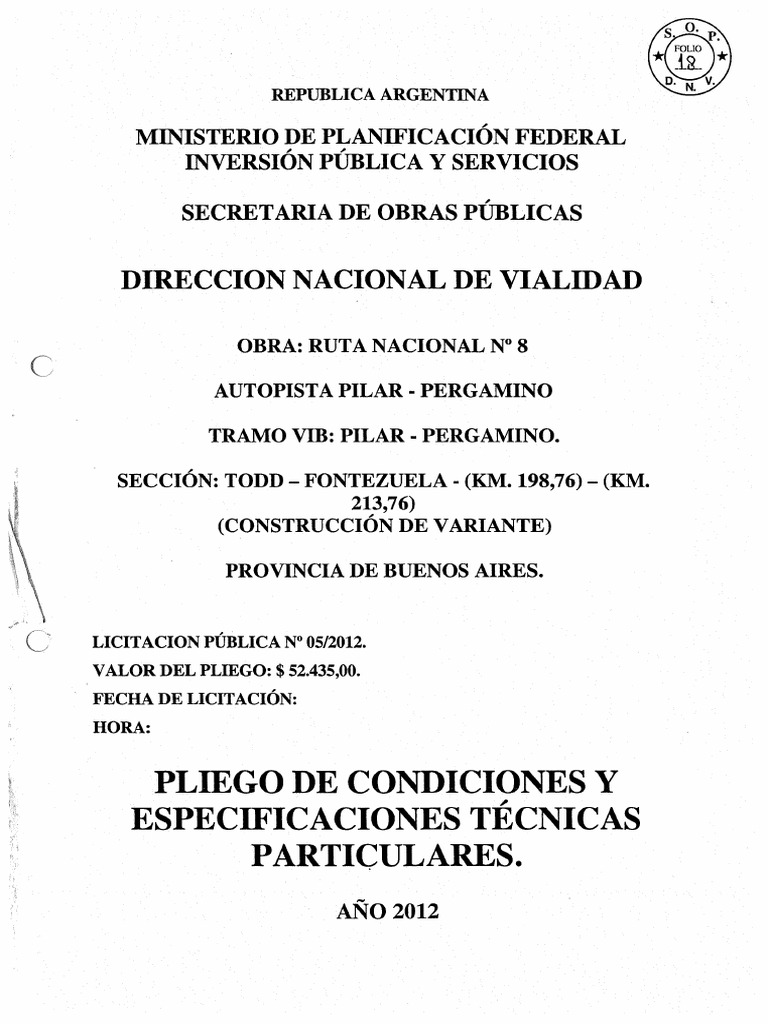 S. O. P.
FOLIO
18
D. N. V.

REPUBLICA ARGENTINA

MINISTERIO DE PLANIFICACIÓN FEDERAL INVERSIÓN PÚBLICA Y SERVICIOS

SECRETARIA DE OBRAS PÚBLICAS

DIRECCION NACIONAL DE VIALIDAD

OBRA: RUTA NACIONAL Nº 8

AUTOPISTA PILAR - PERGAMINO

TRAMO VIB: PILAR - PERGAMINO.

SECCIÓN: TODD – FONTEZUELA - (KM. 198,76) – (KM. 213,76)
(CONSTRUCCIÓN DE VARIANTE)

PROVINCIA DE BUENOS AIRES.

LICITACION PÚBLICA Nº 05/2012.
VALOR DEL PLIEGO: $ 52.435,00.
FECHA DE LICITACIÓN:
HORA:

PLIEGO DE CONDICIONES Y ESPECIFICACIONES TÉCNICAS PARTICULARES.

AÑO 2012